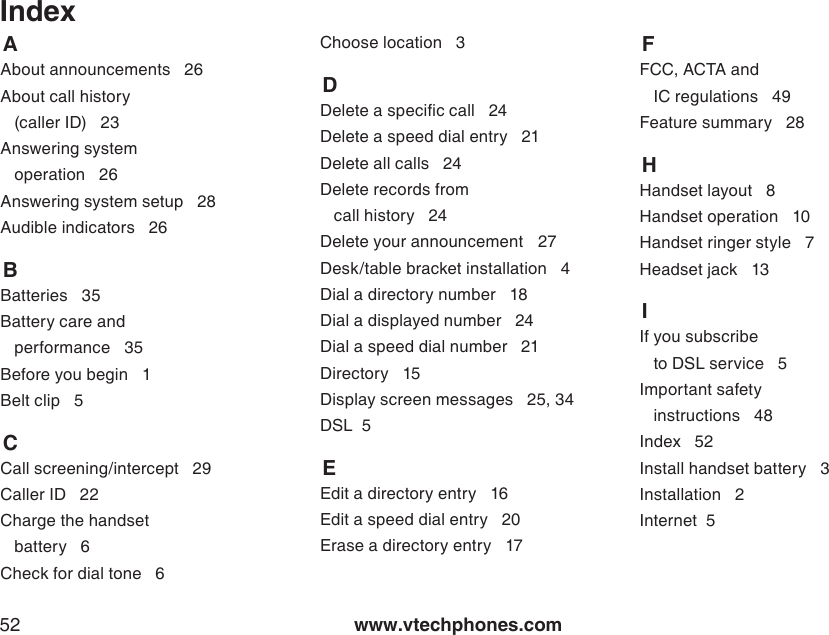 Index

A
About announcements 26
About call history (caller ID) 23
Answering system operation 26
Answering system setup 28
Audible indicators 26

B
Batteries 35
Battery care and performance 35
Before you begin 1
Belt clip 5

C
Call screening/intercept 29
Caller ID 22
Charge the handset battery 6
Check for dial tone 6
Choose location 3

D
Delete a specific call 24
Delete a speed dial entry 21
Delete all calls 24
Delete records from call history 24
Delete your announcement 27
Desk/table bracket installation 4
Dial a directory number 18
Dial a displayed number 24
Dial a speed dial number 21
Directory 15
Display screen messages 25, 34
DSL 5

E
Edit a directory entry 16
Edit a speed dial entry 20
Erase a directory entry 17

F
FCC, ACTA and IC regulations 49
Feature summary 28

H
Handset layout 8
Handset operation 10
Handset ringer style 7
Headset jack 13

I
If you subscribe to DSL service 5
Important safety instructions 48
Index 52
Install handset battery 3
Installation 2
Internet 5

52 www.vtechphones.com